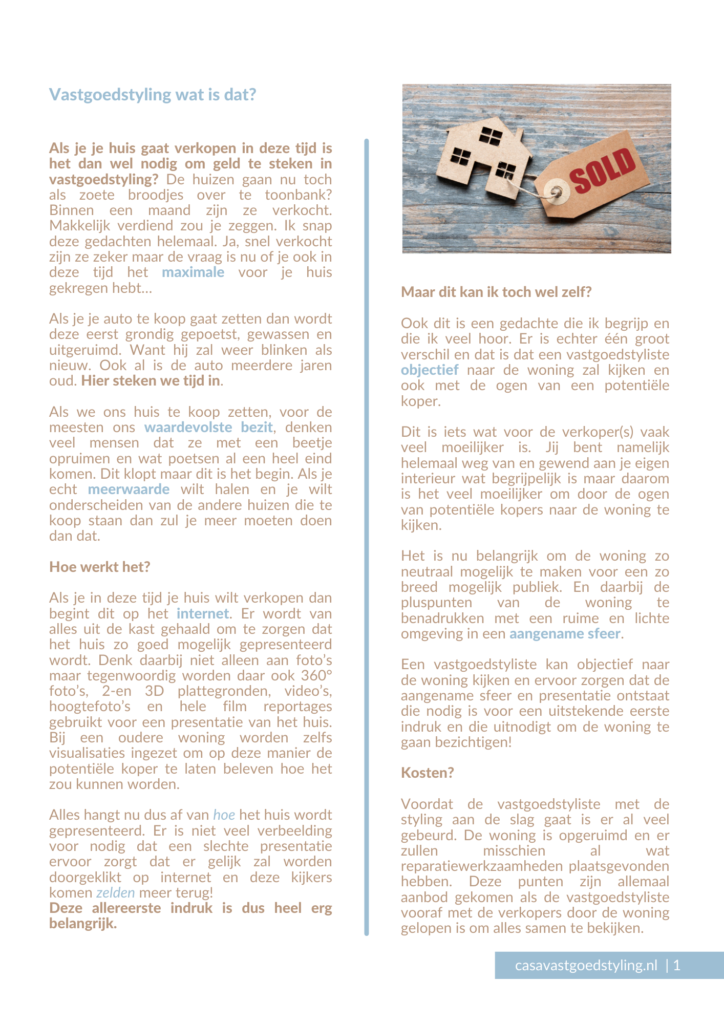 Vastgoedstyling wat is dat?

Als je je huis gaat verkopen in deze tijd is het dan wel nodig om geld te steken in vastgoedstyling? De huizen gaan nu toch als zoete broodjes over te toonbank? Binnen een maand zijn ze verkocht. Makkelijk verdiend zou je zeggen. Ik snap deze gedachten helemaal. Ja, snel verkocht zijn ze zeker maar de vraag is nu of je ook in deze tijd het maximale voor je huis gekregen hebt…

Als je je auto te koop gaat zetten dan wordt deze eerst grondig gepoetst, gewassen en uitgeruimd. Want hij zal weer blinken als nieuw. Ook al is de auto meerdere jaren oud. Hier steken we tijd in.

Als we ons huis te koop zetten, voor de meesten ons waardevolste bezit, denken veel mensen dat ze met een beetje opruimen en wat poetsen al een heel eind komen. Dit klopt maar dit is het begin. Als je echt meerwaarde wilt halen en je wilt onderscheiden van de andere huizen die te koop staan dan zul je meer moeten doen dan dat.

Hoe werkt het?

Als je in deze tijd je huis wilt verkopen dan begint dit op het internet. Er wordt van alles uit de kast gehaald om te zorgen dat het huis zo goed mogelijk gepresenteerd wordt. Denk daarbij niet alleen aan foto's maar tegenwoordig worden daar ook 360° foto's, 2-en 3D plattegronden, video's, hoogtefoto's en hele film reportages gebruikt voor een presentatie van het huis. Bij een oudere woning worden zelfs visualisaties ingezet om op deze manier de potentiële koper te laten beleven hoe het zou kunnen worden.

Alles hangt nu dus af van hoe het huis wordt gepresenteerd. Er is niet veel verbeelding voor nodig dat een slechte presentatie ervoor zorgt dat er gelijk zal worden doorgeklikt op internet en deze kijkers komen zelden meer terug!
Deze allereerste indruk is dus heel erg belangrijk.

SOLD

Maar dit kan ik toch wel zelf?

Ook dit is een gedachte die ik begrijp en die ik veel hoor. Er is echter één groot verschil en dat is dat een vastgoedstyliste objectief naar de woning zal kijken en ook met de ogen van een potentiële koper.

Dit is iets wat voor de verkoper(s) vaak veel moeilijker is. Jij bent namelijk helemaal weg van en gewend aan je eigen interieur wat begrijpelijk is maar daarom is het veel moeilijker om door de ogen van potentiële kopers naar de woning te kijken.

Het is nu belangrijk om de woning zo neutraal mogelijk te maken voor een zo breed mogelijk publiek. En daarbij de pluspunten van de woning te benadrukken met een ruime en lichte omgeving in een aangename sfeer.

Een vastgoedstyliste kan objectief naar de woning kijken en ervoor zorgen dat de aangename sfeer en presentatie ontstaat die nodig is voor een uitstekende eerste indruk en die uitnodigt om de woning te gaan bezichtigen!

Kosten?

Voordat de vastgoedstyliste met de styling aan de slag gaat is er al veel gebeurd. De woning is opgeruimd en er zullen misschien al wat reparatiewerkzaamheden plaatsgevonden hebben. Deze punten zijn allemaal aanbod gekomen als de vastgoedstyliste vooraf met de verkopers door de woning gelopen is om alles samen te bekijken.

casavastgoedstyling.nl | 1